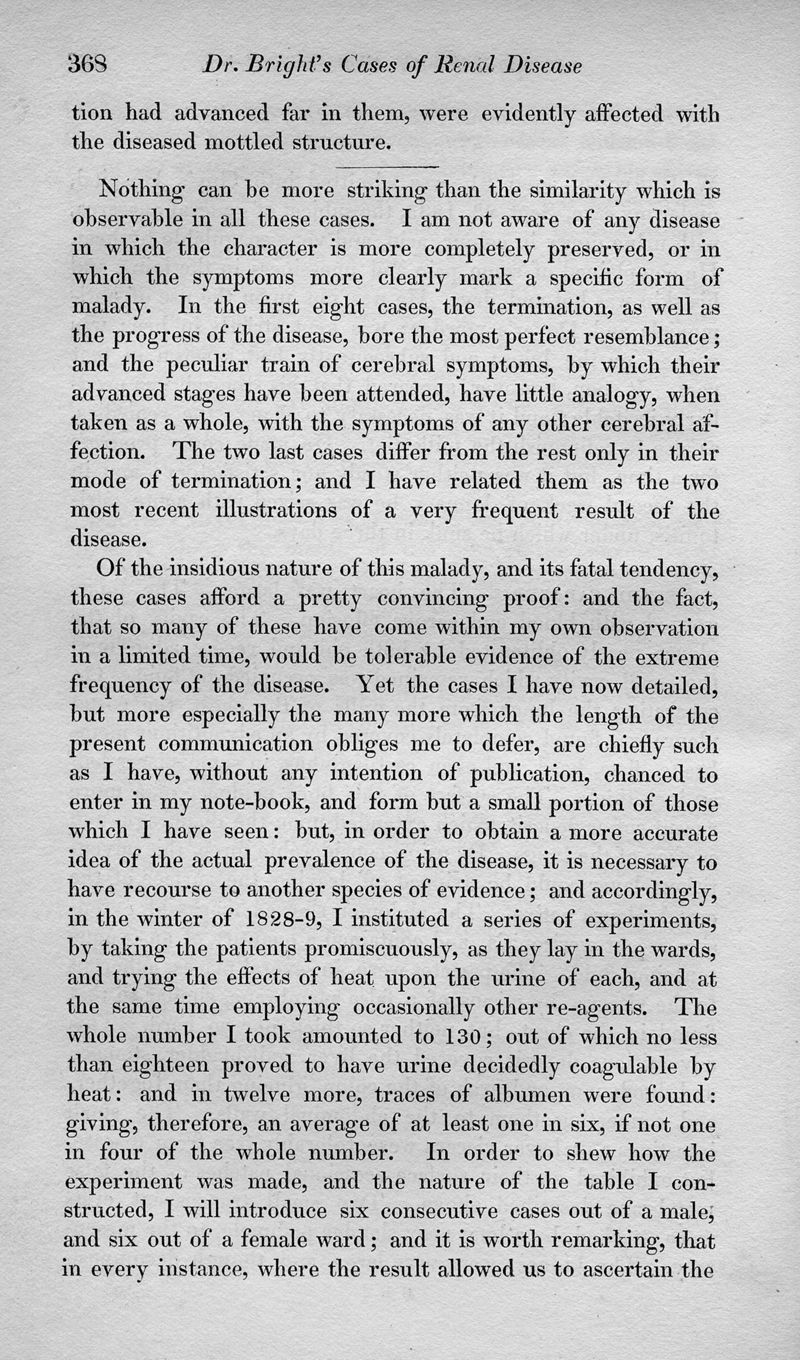 368 Dr. Bright's Cases of Renal Disease

tion had advanced far in them, were evidently affected with the diseased mottled structure.

Nothing can be more striking than the similarity which is observable in all these cases. I am not aware of any disease in which the character is more completely preserved, or in which the symptoms more clearly mark a specific form of malady. In the first eight cases, the termination, as well as the progress of the disease, bore the most perfect resemblance; and the peculiar train of cerebral symptoms, by which their advanced stages have been attended, have little analogy, when taken as a whole, with the symptoms of any other cerebral affection. The two last cases differ from the rest only in their mode of termination; and I have related them as the two most recent illustrations of a very frequent result of the disease.

Of the insidious nature of this malady, and its fatal tendency, these cases afford a pretty convincing proof: and the fact, that so many of these have come within my own observation in a limited time, would be tolerable evidence of the extreme frequency of the disease. Yet the cases I have now detailed, but more especially the many more which the length of the present communication obliges me to defer, are chiefly such as I have, without any intention of publication, chanced to enter in my note-book, and form but a small portion of those which I have seen: but, in order to obtain a more accurate idea of the actual prevalence of the disease, it is necessary to have recourse to another species of evidence; and accordingly, in the winter of 1828-9, I instituted a series of experiments, by taking the patients promiscuously, as they lay in the wards, and trying the effects of heat upon the urine of each, and at the same time employing occasionally other re-agents. The whole number I took amounted to 130; out of which no less than eighteen proved to have urine decidedly coagulable by heat: and in twelve more, traces of albumen were found: giving, therefore, an average of at least one in six, if not one in four of the whole number. In order to shew how the experiment was made, and the nature of the table I constructed, I will introduce six consecutive cases out of a male, and six out of a female ward; and it is worth remarking, that in every instance, where the result allowed us to ascertain the